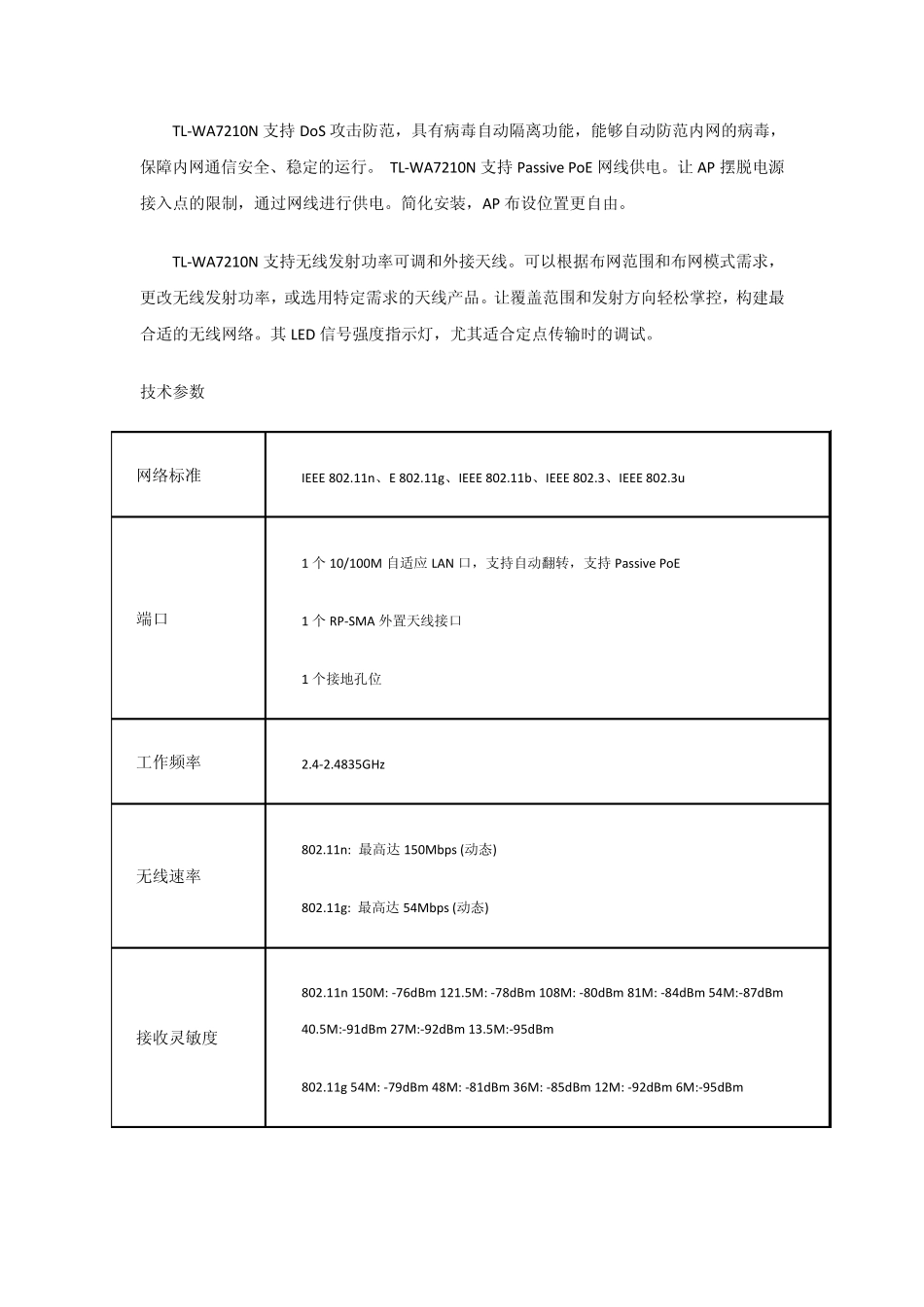 TL-WA7210N 支持 DoS 攻击防范，具有病毒自动隔离功能，能够自动防范内网的病毒，保障内网通信安全、稳定的运行。 TL-WA7210N 支持 Passive PoE 网线供电。让 AP 摆脱电源接入点的限制，通过网线进行供电。简化安装，AP 布设位置更自由。

TL-WA7210N 支持无线发射功率可调和外接天线。可以根据布网范围和布网模式需求，更改无线发射功率，或选用特定需求的天线产品。让覆盖范围和发射方向轻松掌控，构建最合适的无线网络。其 LED 信号强度指示灯，尤其适合定点传输时的调试。

技术参数

| 网络标准 | IEEE 802.11n、E 802.11g、IEEE 802.11b、IEEE 802.3、IEEE 802.3u |
|---|---|
| 端口 | 1 个 10/100M 自适应 LAN 口，支持自动翻转，支持 Passive PoE<br>1 个 RP-SMA 外置天线接口<br>1 个接地孔位 |
| 工作频率 | 2.4-2.4835GHz |
| 无线速率 | 802.11n: 最高达 150Mbps (动态)<br>802.11g: 最高达 54Mbps (动态) |
| 接收灵敏度 | 802.11n 150M: -76dBm 121.5M: -78dBm 108M: -80dBm 81M: -84dBm 54M:-87dBm 40.5M:-91dBm 27M:-92dBm 13.5M:-95dBm<br>802.11g 54M: -79dBm 48M: -81dBm 36M: -85dBm 12M: -92dBm 6M:-95dBm |